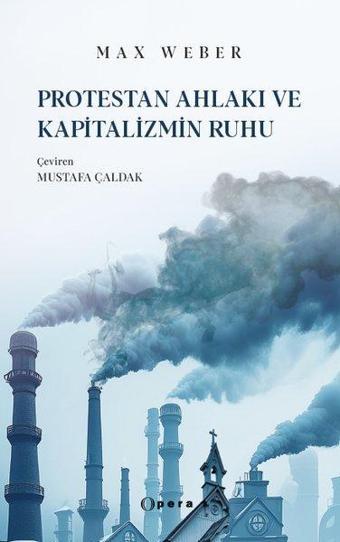 MAX WEBER

PROTESTAN AHLAKI VE KAPİTALİZMİN RUHU

Çeviren
MUSTAFA ÇALDAK

Opera